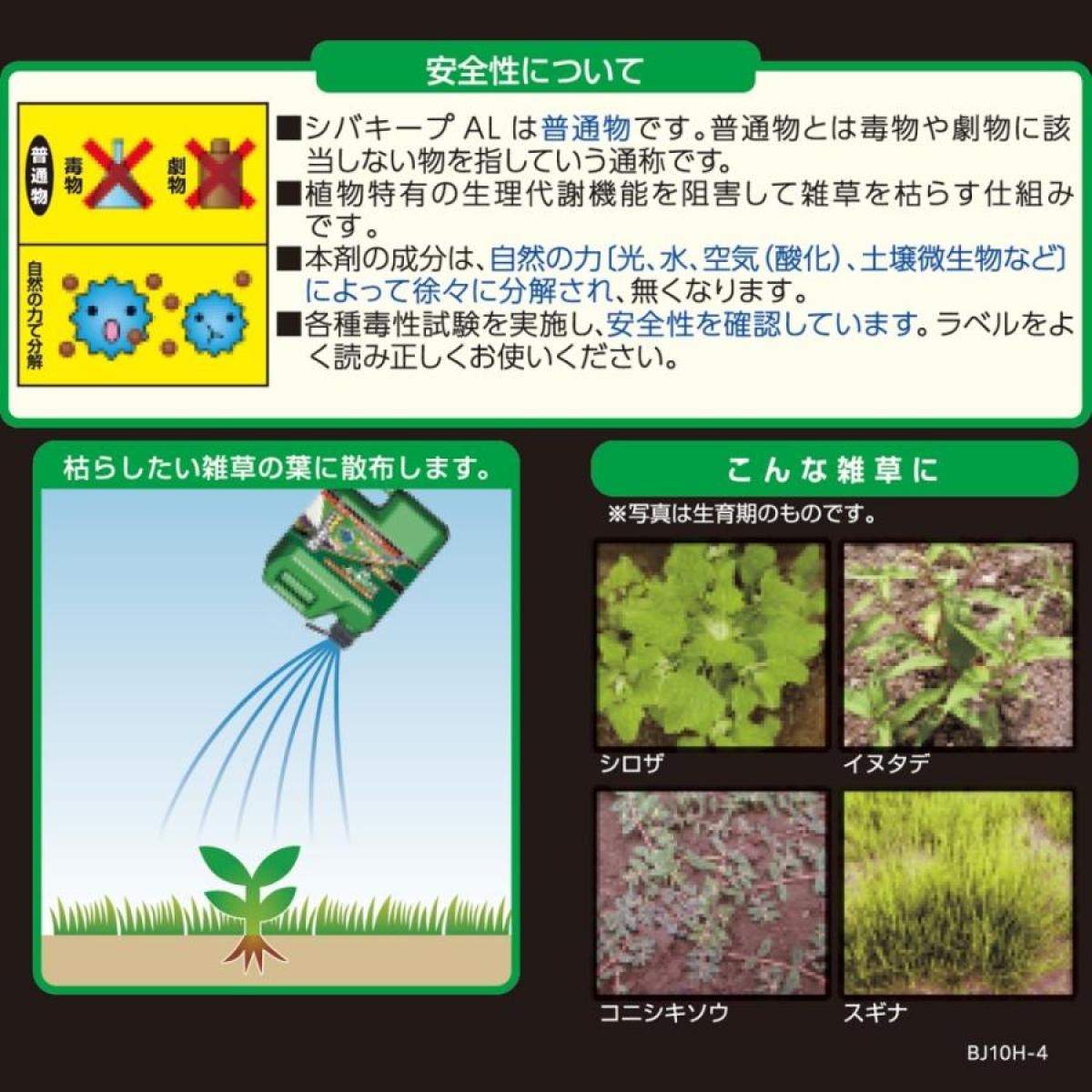 安全性について

普通物
毒物
劇物

自然の力で分解

■シバキープALは普通物です。普通物とは毒物や劇物に該当しない物を指していう通称です。
■植物特有の生理代謝機能を阻害して雑草を枯らす仕組みです。
■本剤の成分は、自然の力〔光、水、空気(酸化)、土壌微生物など〕によって徐々に分解され、無くなります。
■各種毒性試験を実施し、安全性を確認しています。ラベルをよく読み正しくお使いください。

枯らしたい雑草の葉に散布します。

こんな雑草に

※写真は生育期のものです。

シロザ

イヌタデ

コニシキソウ

スギナ

BJ10H-4